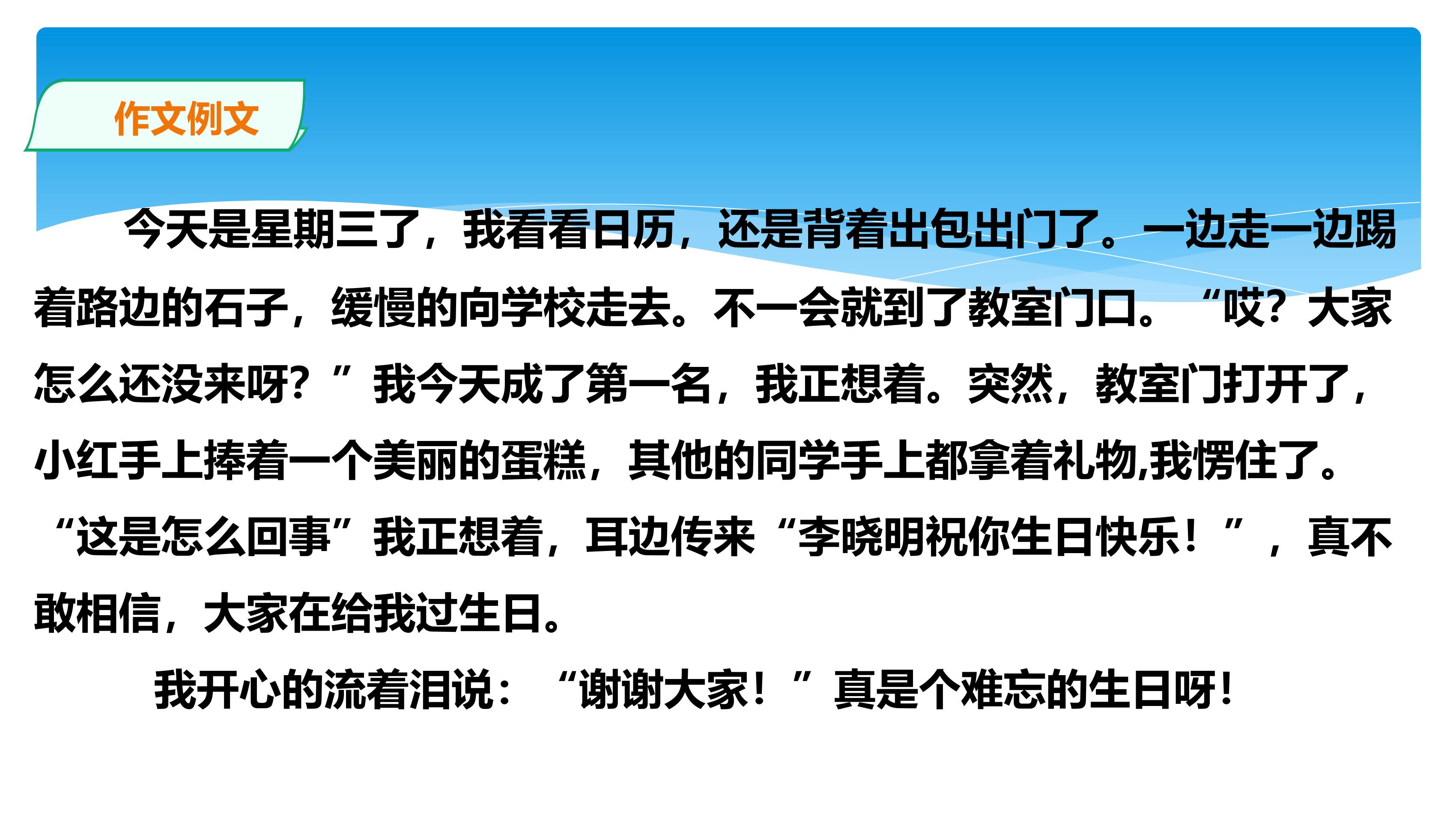 作文例文

今天是星期三了，我看看日历，还是背着出包出门了。一边走一边踢着路边的石子，缓慢的向学校走去。不一会就到了教室门口。“哎？大家怎么还没来呀？”我今天成了第一名，我正想着。突然，教室门打开了，小红手上捧着一个美丽的蛋糕，其他的同学手上都拿着礼物,我愣住了。“这是怎么回事”我正想着，耳边传来“李晓明祝你生日快乐！”，真不敢相信，大家在给我过生日。

我开心的流着泪说：“谢谢大家！”真是个难忘的生日呀!